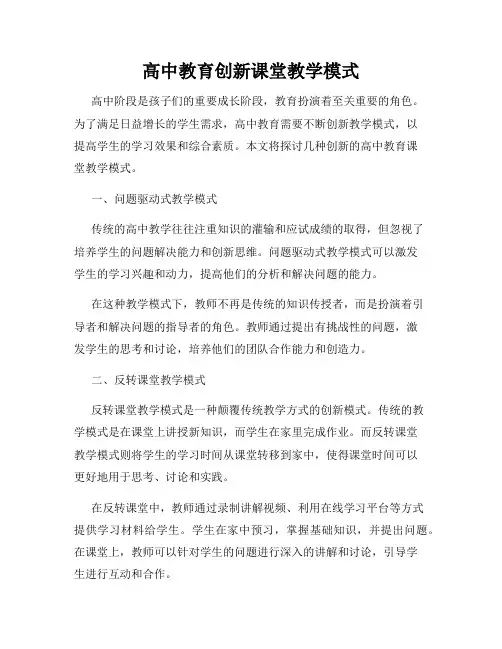 高中教育创新课堂教学模式

高中阶段是孩子们的重要成长阶段，教育扮演着至关重要的角色。为了满足日益增长的学生需求，高中教育需要不断创新教学模式，以提高学生的学习效果和综合素质。本文将探讨几种创新的高中教育课堂教学模式。

一、问题驱动式教学模式

传统的高中教学往往注重知识的灌输和应试成绩的取得，但忽视了培养学生的问题解决能力和创新思维。问题驱动式教学模式可以激发学生的学习兴趣和动力，提高他们的分析和解决问题的能力。

在这种教学模式下，教师不再是传统的知识传授者，而是扮演着引导者和解决问题的指导者的角色。教师通过提出有挑战性的问题，激发学生的思考和讨论，培养他们的团队合作能力和创造力。

二、反转课堂教学模式

反转课堂教学模式是一种颠覆传统教学方式的创新模式。传统的教学模式是在课堂上讲授新知识，而学生在家里完成作业。而反转课堂教学模式则将学生的学习时间从课堂转移到家中，使得课堂时间可以更好地用于思考、讨论和实践。

在反转课堂中，教师通过录制讲解视频、利用在线学习平台等方式提供学习材料给学生。学生在家中预习，掌握基础知识，并提出问题。在课堂上，教师可以针对学生的问题进行深入的讲解和讨论，引导学生进行互动和合作。